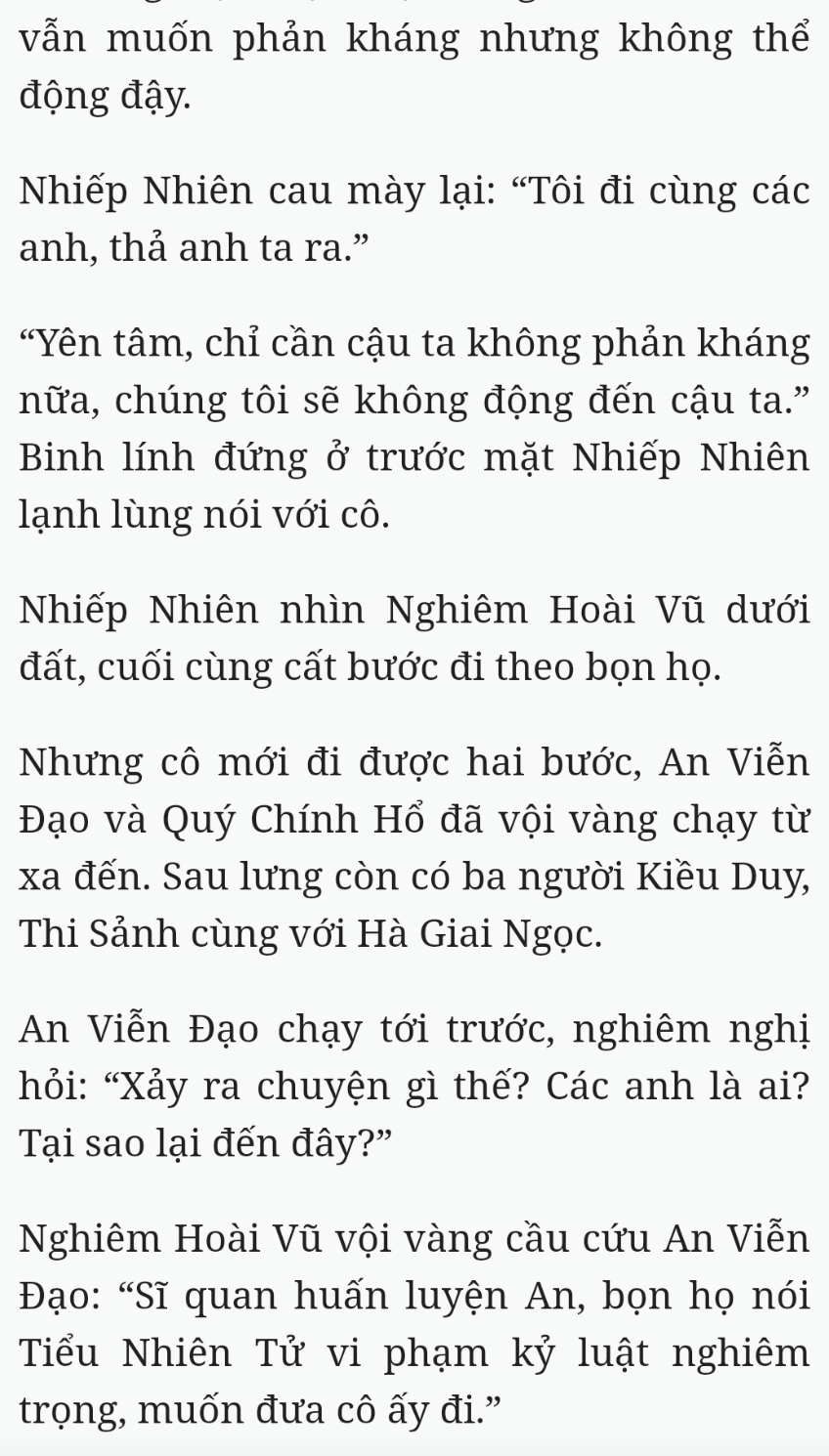 vẫn muốn phản kháng nhưng không thể động đậy.

Nhiếp Nhiên cau mày lại: “Tôi đi cùng các anh, thả anh ta ra.”

“Yên tâm, chỉ cần cậu ta không phản kháng nữa, chúng tôi sẽ không động đến cậu ta.” Binh lính đứng ở trước mặt Nhiếp Nhiên lạnh lùng nói với cô.

Nhiếp Nhiên nhìn Nghiêm Hoài Vũ dưới đất, cuối cùng cất bước đi theo bọn họ.

Nhưng cô mới đi được hai bước, An Viễn Đạo và Quý Chính Hổ đã vội vàng chạy từ xa đến. Sau lưng còn có ba người Kiều Duy, Thi Sảnh cùng với Hà Giai Ngọc.

An Viễn Đạo chạy tới trước, nghiêm nghị hỏi: “Xảy ra chuyện gì thế? Các anh là ai? Tại sao lại đến đây?”

Nghiêm Hoài Vũ vội vàng cầu cứu An Viễn Đạo: “Sĩ quan huấn luyện An, bọn họ nói Tiểu Nhiên Tử vi phạm kỷ luật nghiêm trọng, muốn đưa cô ấy đi.”